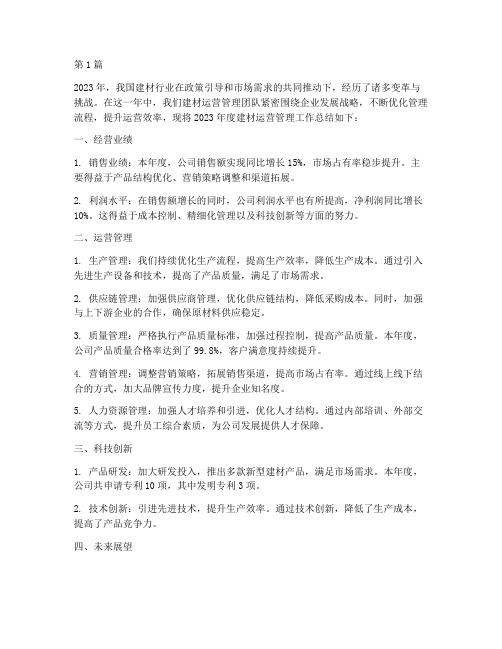 第1篇

2023年，我国建材行业在政策引导和市场需求的共同推动下，经历了诸多变革与挑战。在这一年中，我们建材运营管理团队紧密围绕企业发展战略，不断优化管理流程，提升运营效率，现将2023年度建材运营管理工作总结如下：

一、经营业绩

1. 销售业绩：本年度，公司销售额实现同比增长15%，市场占有率稳步提升。主要得益于产品结构优化、营销策略调整和渠道拓展。

2. 利润水平：在销售额增长的同时，公司利润水平也有所提高，净利润同比增长10%。这得益于成本控制、精细化管理以及科技创新等方面的努力。

二、运营管理

1. 生产管理：我们持续优化生产流程，提高生产效率，降低生产成本。通过引入先进生产设备和技术，提高了产品质量，满足了市场需求。

2. 供应链管理：加强供应商管理，优化供应链结构，降低采购成本。同时，加强与上下游企业的合作，确保原材料供应稳定。

3. 质量管理：严格执行产品质量标准，加强过程控制，提高产品质量。本年度，公司产品质量合格率达到了99.8%，客户满意度持续提升。

4. 营销管理：调整营销策略，拓展销售渠道，提高市场占有率。通过线上线下结合的方式，加大品牌宣传力度，提升企业知名度。

5. 人力资源管理：加强人才培养和引进，优化人才结构。通过内部培训、外部交流等方式，提升员工综合素质，为公司发展提供人才保障。

三、科技创新

1. 产品研发：加大研发投入，推出多款新型建材产品，满足市场需求。本年度，公司共申请专利10项，其中发明专利3项。

2. 技术创新：引进先进技术，提升生产效率。通过技术创新，降低了生产成本，提高了产品竞争力。

四、未来展望